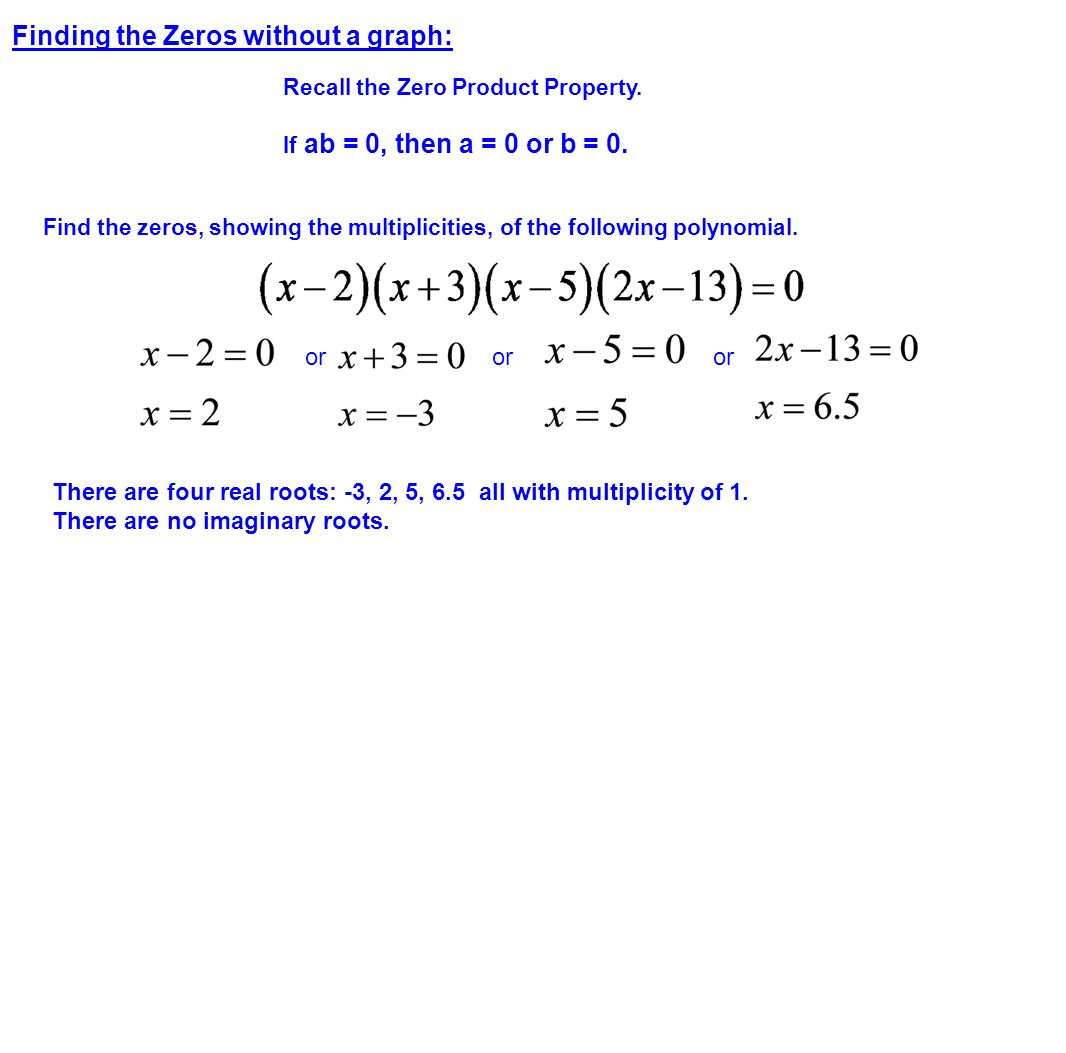 Finding the Zeros without a graph:

Recall the Zero Product Property.

If ab = 0, then a = 0 or b = 0.

Find the zeros, showing the multiplicities, of the following polynomial.

$(x-2)(x+3)(x-5)(2x-13)=0$

$x-2=0$ or $x+3=0$ or $x-5=0$ or $2x-13=0$

$x=2$ $x=-3$ $x=5$ $x=6.5$

There are four real roots: -3, 2, 5, 6.5 all with multiplicity of 1.
There are no imaginary roots.